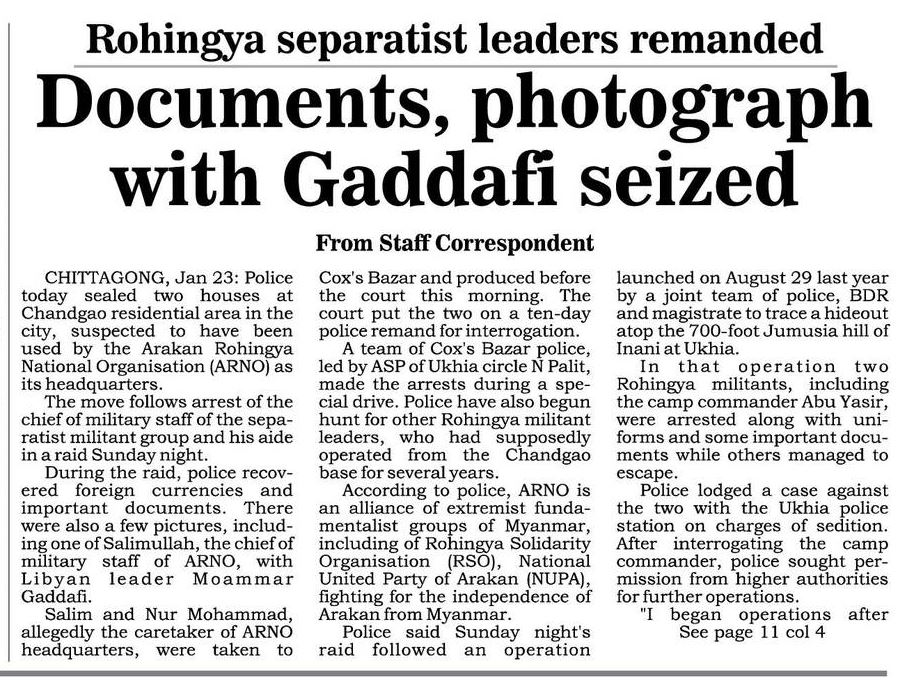 Rohingya separatist leaders remanded

Documents, photograph with Gaddafi seized

From Staff Correspondent

CHITTAGONG, Jan 23: Police today sealed two houses at Chandgao residential area in the city, suspected to have been used by the Arakan Rohingya National Organisation (ARNO) as its headquarters.

The move follows arrest of the chief of military staff of the separatist militant group and his aide in a raid Sunday night.

During the raid, police recovered foreign currencies and important documents. There were also a few pictures, including one of Salimullah, the chief of military staff of ARNO, with Libyan leader Moammar Gaddafi.

Salim and Nur Mohammad, allegedly the caretaker of ARNO headquarters, were taken to Cox's Bazar and produced before the court this morning. The court put the two on a ten-day police remand for interrogation.

A team of Cox's Bazar police, led by ASP of Ukhia circle N Palit, made the arrests during a special drive. Police have also begun hunt for other Rohingya militant leaders, who had supposedly operated from the Chandgao base for several years.

According to police, ARNO is an alliance of extremist fundamentalist groups of Myanmar, including of Rohingya Solidarity Organisation (RSO), National United Party of Arakan (NUPA), fighting for the independence of Arakan from Myanmar.

Police said Sunday night's raid followed an operation launched on August 29 last year by a joint team of police, BDR and magistrate to trace a hideout atop the 700-foot Jumusia hill of Inani at Ukhia.

In that operation two Rohingya militants, including the camp commander Abu Yasir, were arrested along with uniforms and some important documents while others managed to escape.

Police lodged a case against the two with the Ukhia police station on charges of sedition. After interrogating the camp commander, police sought permission from higher authorities for further operations.

"I began operations after
See page 11 col 4